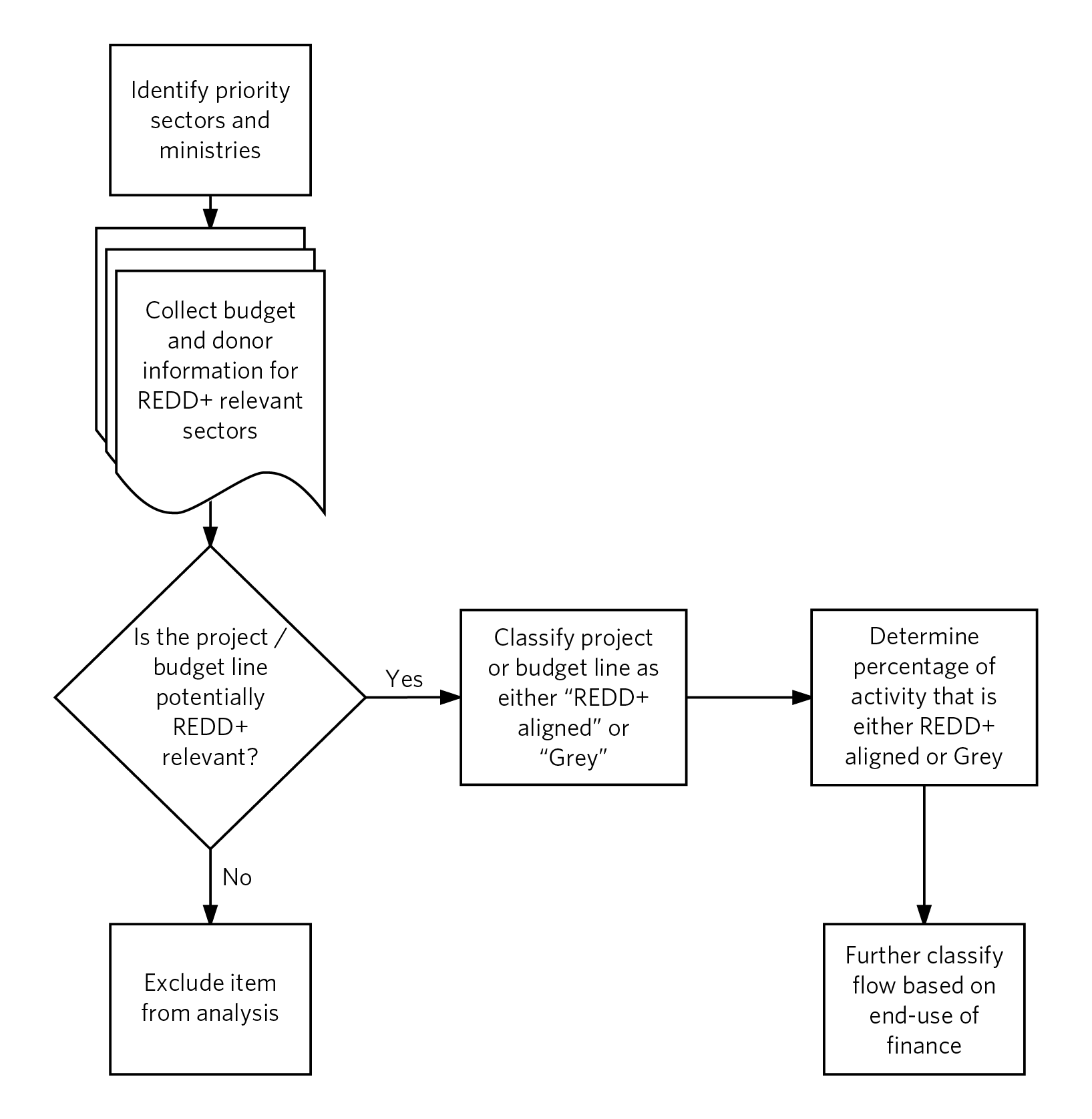 Identify priority sectors and ministries

Collect budget and donor information for REDD+ relevant sectors

Is the project / budget line potentially REDD+ relevant?

Yes

Classify project or budget line as either “REDD+ aligned” or “Grey”

Determine percentage of activity that is either REDD+ aligned or Grey

No

Exclude item from analysis

Further classify flow based on end-use of finance